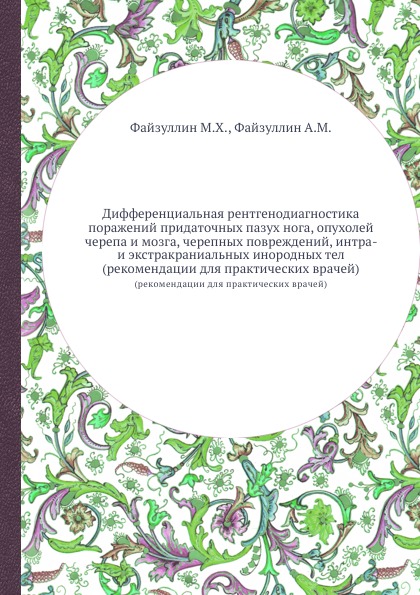 Файзуллин М.Х., Файзуллин А.М.

Дифференциальная рентгенодиагностика поражений придаточных пазух нога, опухолей черепа и мозга, черепных повреждений, интра- и экстракраниальных инородных тел (рекомендации для практических врачей)

(рекомендации для практических врачей)